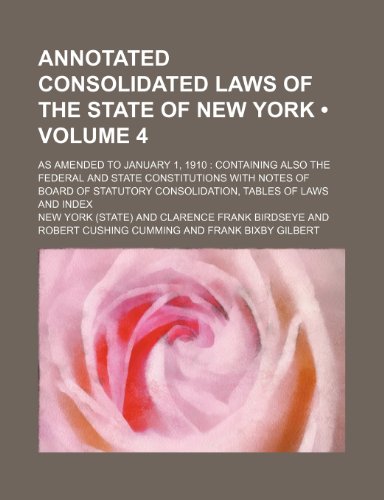 ANNOTATED CONSOLIDATED LAWS OF THE STATE OF NEW YORK • VOLUME 4

AS AMENDED TO JANUARY 1, 1910 : CONTAINING ALSO THE FEDERAL AND STATE CONSTITUTIONS WITH NOTES OF BOARD OF STATUTORY CONSOLIDATION, TABLES OF LAWS AND INDEX

NEW YORK (STATE) AND CLARENCE FRANK BIRDSEYE AND ROBERT CUSHING CUMMING AND FRANK BIXBY GILBERT